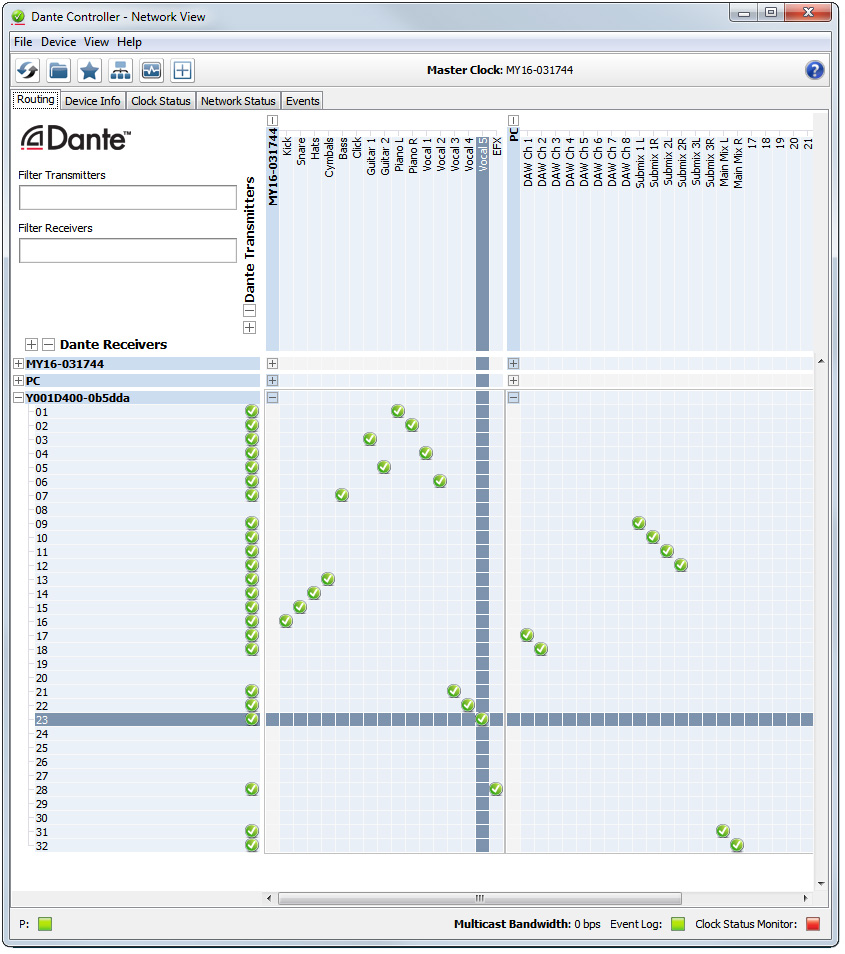 Dante Controller - Network View

File Device View Help

Master Clock: MY16-031744

Routing Device Info Clock Status Network Status Events

Dante™

Filter Transmitters

Filter Receivers

Dante Transmitters

MY16-031744 Kick Snare Hats Cymbals Bass Click Guitar 1 Guitar 2 Piano L Piano R Vocal 1 Vocal 2 Vocal 3 Vocal 4 Vocal 5 EFX

PC DAW Ch 1 DAW Ch 2 DAW Ch 3 DAW Ch 4 DAW Ch 5 DAW Ch 6 DAW Ch 7 DAW Ch 8 Submix 1 L Submix 1R Submix 2L Submix 2R Submix 3L Submix 3R Main Mix L Main Mix R 17 18 19 20 21

Dante Receivers

MY16-031744
PC
Y001D400-0b5dda
01
02
03
04
05
06
07
08
09
10
11
12
13
14
15
16
17
18
19
20
21
22
23
24
25
26
27
28
29
30
31
32

P:

Multicast Bandwidth: 0 bps Event Log: Clock Status Monitor: